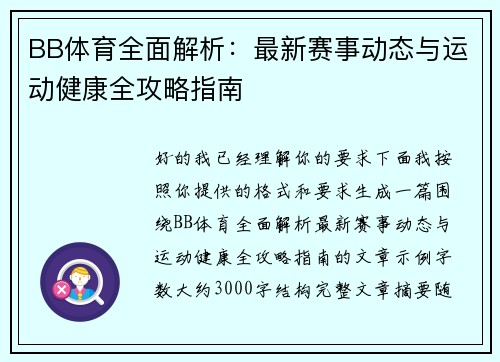 BB体育全面解析：最新赛事动态与运动健康全攻略指南

好的我已经理解你的要求下面我按照你提供的格式和要求生成一篇围绕BB体育全面解析最新赛事动态与运动健康全攻略指南的文章示例字数大约3000字结构完整文章摘要随